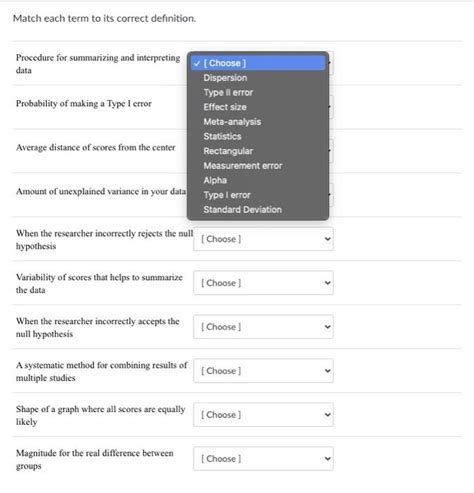 Match each term to its correct definition.

Procedure for summarizing and interpreting data

✓ [ Choose ]
Dispersion
Type II error
Effect size
Meta-analysis
Statistics
Rectangular
Measurement error
Alpha
Type I error
Standard Deviation

Probability of making a Type I error

Average distance of scores from the center

Amount of unexplained variance in your data

When the researcher incorrectly rejects the null hypothesis [ Choose ]

Variability of scores that helps to summarize the data [ Choose ]

When the researcher incorrectly accepts the null hypothesis [ Choose ]

A systematic method for combining results of multiple studies [ Choose ]

Shape of a graph where all scores are equally likely [ Choose ]

Magnitude for the real difference between groups [ Choose ]